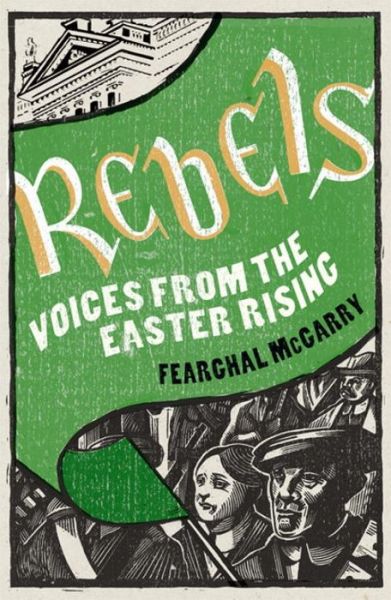 Rebels

VOICES FROM THE EASTER RISING

FEARGHAL McGARRY